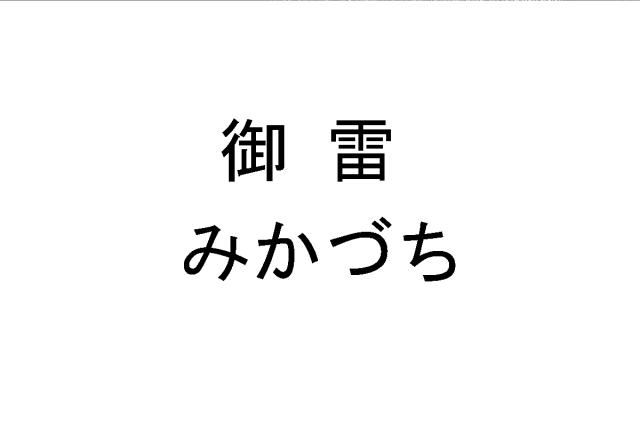 御 雷
みかづち